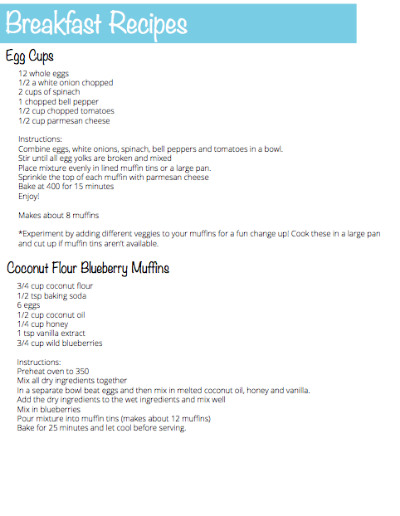 Breakfast Recipes

Egg Cups

12 whole eggs
1/2 a white onion chopped
2 cups of spinach
1 chopped bell pepper
1/2 cup chopped tomatoes
1/2 cup parmesan cheese

Instructions:
Combine eggs, white onions, spinach, bell peppers and tomatoes in a bowl.
Stir until all egg yolks are broken and mixed
Place mixture evenly in lined muffin tins or a large pan.
Sprinkle the top of each muffin with parmesan cheese
Bake at 400 for 15 minutes
Enjoy!

Makes about 8 muffins

*Experiment by adding different veggies to your muffins for a fun change up! Cook these in a large pan and cut up if muffin tins aren't available.

Coconut Flour Blueberry Muffins

3/4 cup coconut flour
1/2 tsp baking soda
6 eggs
1/2 cup coconut oil
1/4 cup honey
1 tsp vanilla extract
3/4 cup wild blueberries

Instructions:
Preheat oven to 350
Mix all dry ingredients together
In a separate bowl beat eggs and then mix in melted coconut oil, honey and vanilla.
Add the dry ingredients to the wet ingredients and mix well
Mix in blueberries
Pour mixture into muffin tins (makes about 12 muffins)
Bake for 25 minutes and let cool before serving.